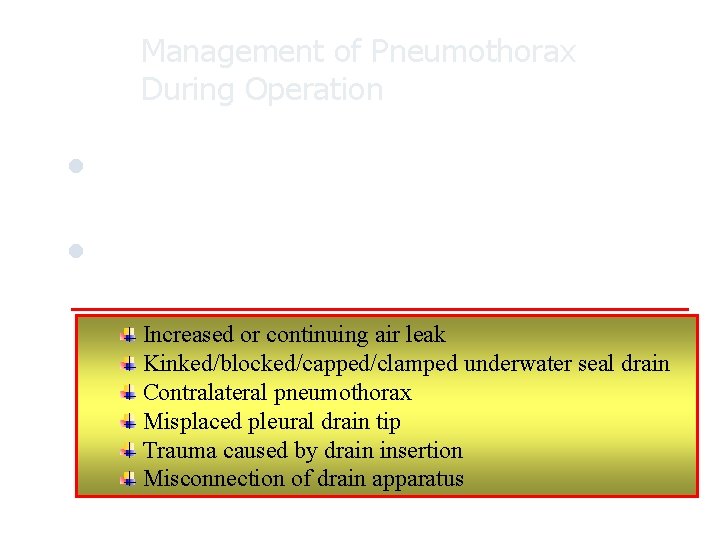 Management of Pneumothorax During Operation

Increased or continuing air leak
Kinked/blocked/capped/clamped underwater seal drain
Contralateral pneumothorax
Misplaced pleural drain tip
Trauma caused by drain insertion
Misconnection of drain apparatus